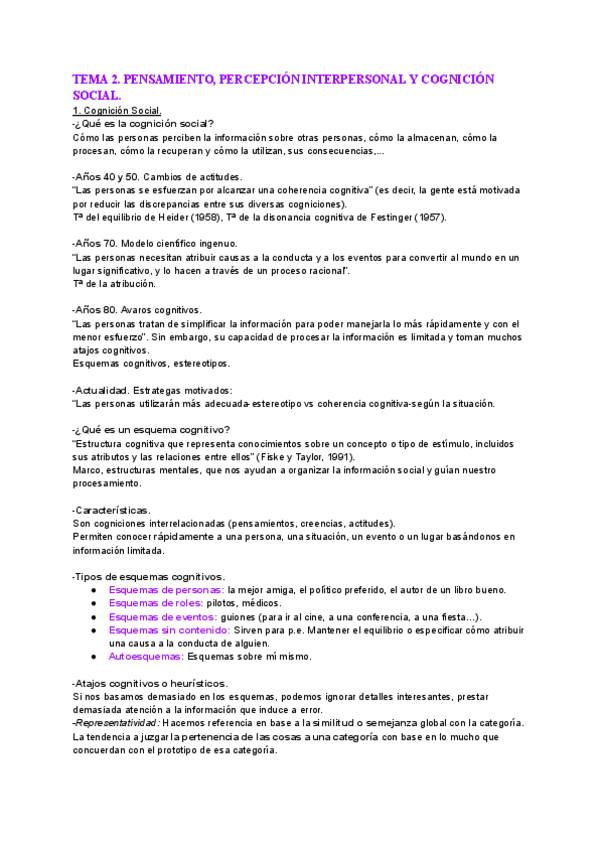 TEMA 2. PENSAMIENTO, PERCEPCIÓN INTERPERSONAL Y COGNICIÓN SOCIAL.

1. Cognición Social.
-¿Qué es la cognición social?
Cómo las personas perciben la información sobre otras personas, cómo la almacenan, cómo la procesan, cómo la recuperan y cómo la utilizan, sus consecuencias,...

-Años 40 y 50. Cambios de actitudes.
"Las personas se esfuerzan por alcanzar una coherencia cognitiva" (es decir, la gente está motivada por reducir las discrepancias entre sus diversas cogniciones).
Tª del equilibrio de Heider (1958), Tª de la disonancia cognitiva de Festinger (1957).

-Años 70. Modelo científico ingenuo.
"Las personas necesitan atribuir causas a la conducta y a los eventos para convertir al mundo en un lugar significativo, y lo hacen a través de un proceso racional".
Tª de la atribución.

-Años 80. Avaros cognitivos.
"Las personas tratan de simplificar la información para poder manejarla lo más rápidamente y con el menor esfuerzo". Sin embargo, su capacidad de procesar la información es limitada y toman muchos atajos cognitivos.
Esquemas cognitivos, estereotipos.

-Actualidad. Estrategas motivados:
"Las personas utilizarán más adecuada-estereotipo vs coherencia cognitiva-según la situación.

-¿Qué es un esquema cognitivo?
"Estructura cognitiva que representa conocimientos sobre un concepto o tipo de estímulo, incluidos sus atributos y las relaciones entre ellos" (Fiske y Taylor, 1991).
Marco, estructuras mentales, que nos ayudan a organizar la información social y guían nuestro procesamiento.

-Características.
Son cogniciones interrelacionadas (pensamientos, creencias, actitudes).
Permiten conocer rápidamente a una persona, una situación, un evento o un lugar basándonos en información limitada.

-Tipos de esquemas cognitivos.
● Esquemas de personas: la mejor amiga, el político preferido, el autor de un libro bueno.
● Esquemas de roles: pilotos, médicos.
● Esquemas de eventos: guiones (para ir al cine, a una conferencia, a una fiesta...).
● Esquemas sin contenido: Sirven para p.e. Mantener el equilibrio o especificar cómo atribuir una causa a la conducta de alguien.
● Autoesquemas: Esquemas sobre mí mismo.

-Atajos cognitivos o heurísticos.
Si nos basamos demasiado en los esquemas, podemos ignorar detalles interesantes, prestar demasiada atención a la información que induce a error.
-Representatividad: Hacemos referencia en base a la similitud o semejanza global con la categoría. La tendencia a juzgar la pertenencia de las cosas a una categoría con base en lo mucho que concuerdan con el prototipo de esa categoría.